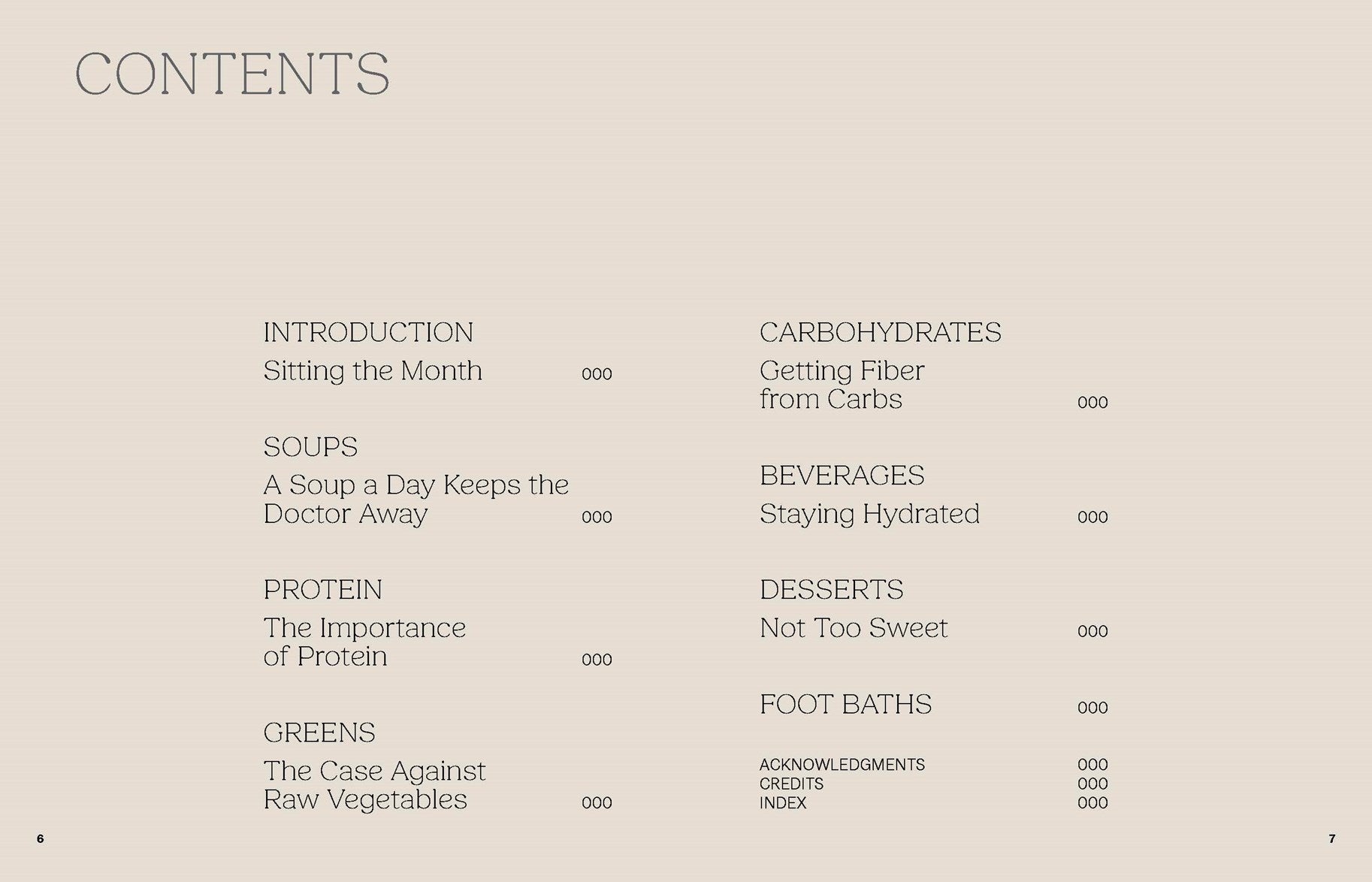 CONTENTS

INTRODUCTION
Sitting the Month 000

SOUPS
A Soup a Day Keeps the Doctor Away 000

PROTEIN
The Importance of Protein 000

GREENS
The Case Against Raw Vegetables 000

CARBOHYDRATES
Getting Fiber from Carbs 000

BEVERAGES
Staying Hydrated 000

DESSERTS
Not Too Sweet 000

FOOT BATHS 000

ACKNOWLEDGMENTS 000
CREDITS 000
INDEX 000

6

7